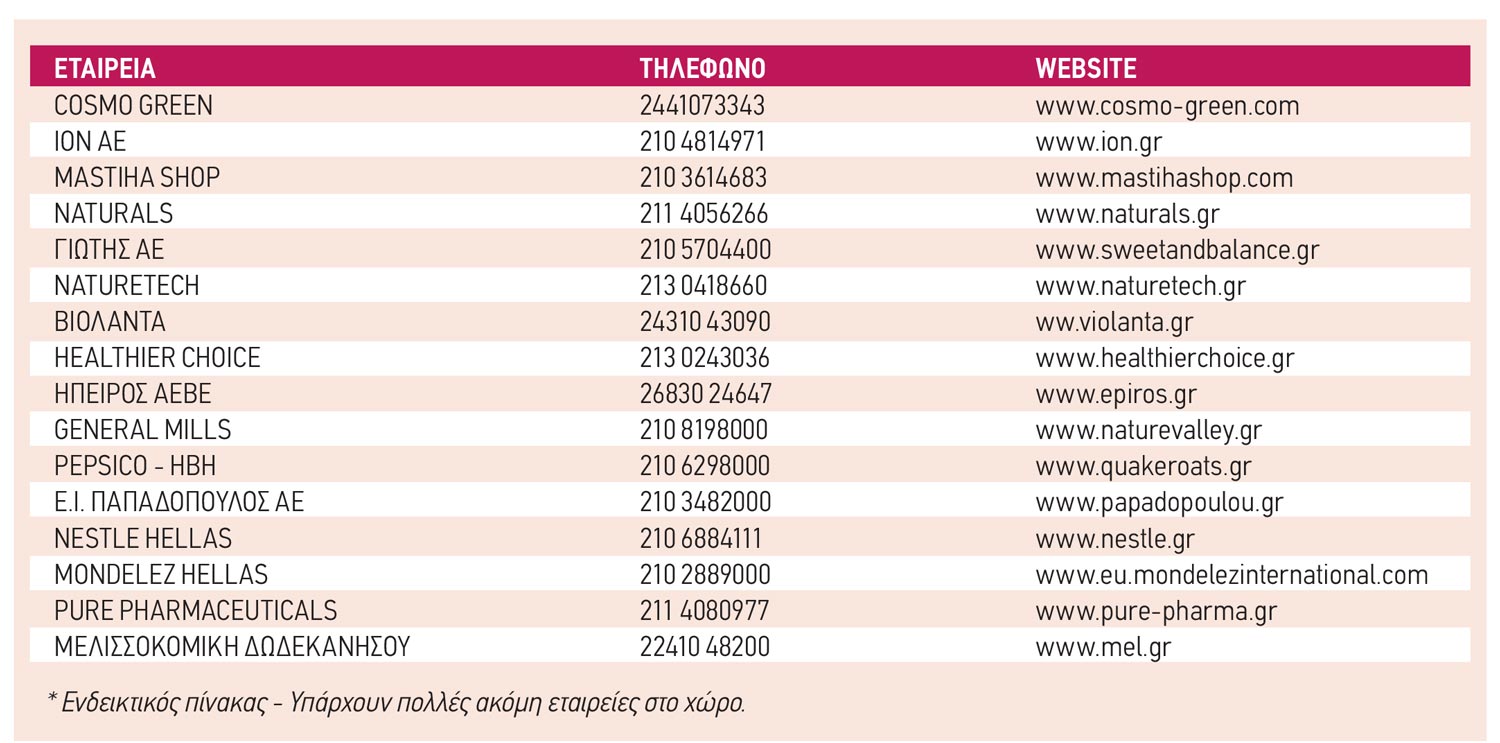 | ΕΤΑΙΡΕΙΑ | ΤΗΛΕΦΩΝΟ | WEBSITE |
|---|---|---|
| COSMO GREEN | 2441073343 | www.cosmo-green.com |
| ION AE | 210 4814971 | www.ion.gr |
| MASTIHA SHOP | 210 3614683 | www.mastihashop.com |
| NATURALS | 211 4056266 | www.naturals.gr |
| ΓΙΩΤΗΣ ΑΕ | 210 5704400 | www.sweetandbalance.gr |
| NATURETECH | 213 0418660 | www.naturetech.gr |
| ΒΙΟΛΑΝΤΑ | 24310 43090 | ww.violanta.gr |
| HEALTHIER CHOICE | 213 0243036 | www.healthierchoice.gr |
| ΗΠΕΙΡΟΣ ΑΕΒΕ | 26830 24647 | www.epiros.gr |
| GENERAL MILLS | 210 8198000 | www.naturevalley.gr |
| PEPSICO - HBH | 210 6298000 | www.quakeroats.gr |
| Ε.Ι. ΠΑΠΑΔΟΠΟΥΛΟΣ ΑΕ | 210 3482000 | www.papadopoulou.gr |
| NESTLE HELLAS | 210 6884111 | www.nestle.gr |
| MONDELEZ HELLAS | 210 2889000 | www.eu.mondelezinternational.com |
| PURE PHARMACEUTICALS | 211 4080977 | www.pure-pharma.gr |
| ΜΕΛΙΣΣΟΚΟΜΙΚΗ ΔΩΔΕΚΑΝΗΣΟΥ | 22410 48200 | www.mel.gr |

* Ενδεικτικός πίνακας - Υπάρχουν πολλές ακόμη εταιρείες στο χώρο.